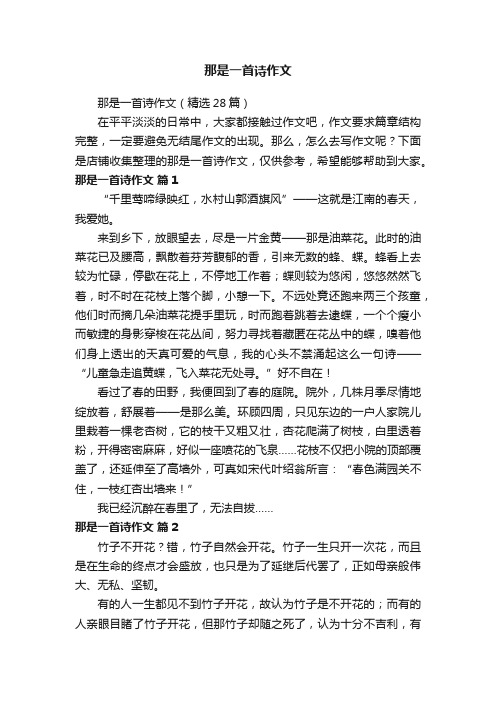 那是一首诗作文

那是一首诗作文（精选28篇）

在平平淡淡的日常中，大家都接触过作文吧，作文要求篇章结构完整，一定要避免无结尾作文的出现。那么，怎么去写作文呢？下面是店铺收集整理的那是一首诗作文，仅供参考，希望能够帮助到大家。

那是一首诗作文 篇1

“千里莺啼绿映红，水村山郭酒旗风”——这就是江南的春天，我爱她。

来到乡下，放眼望去，尽是一片金黄——那是油菜花。此时的油菜花已及腰高，飘散着芬芳馥郁的香，引来无数的蜂、蝶。蜂看上去较为忙碌，停歇在花上，不停地工作着；蝶则较为悠闲，悠悠然然飞着，时不时在花枝上落个脚，小憩一下。不远处竟还跑来两三个孩童，他们时而摘几朵油菜花提手里玩，时而跑着跳着去逮蝶，一个个瘦小而敏捷的身影穿梭在花丛间，努力寻找着藏匿在花丛中的蝶，嗅着他们身上透出的天真可爱的气息，我的心头不禁涌起这么一句诗——“儿童急走追黄蝶，飞入菜花无处寻。”好不自在！

看过了春的田野，我便回到了春的庭院。院外，几株月季尽情地绽放着，舒展着——是那么美。环顾四周，只见东边的一户人家院儿里栽着一棵老杏树，它的枝干又粗又壮，杏花爬满了树枝，白里透着粉，开得密密麻麻，好似一座喷花的飞泉……花枝不仅把小院的顶部覆盖了，还延伸至了高墙外，可真如宋代叶绍翁所言：“春色满园关不住，一枝红杏出墙来！”

我已经沉醉在春里了，无法自拔……

那是一首诗作文 篇2

竹子不开花？错，竹子自然会开花。竹子一生只开一次花，而且是在生命的终点才会盛放，也只是为了延继后代罢了，正如母亲般伟大、无私、坚韧。

有的人一生都见不到竹子开花，故认为竹子是不开花的；而有的人亲眼目睹了竹子开花，但那竹子却随之死了，认为十分不吉利，有